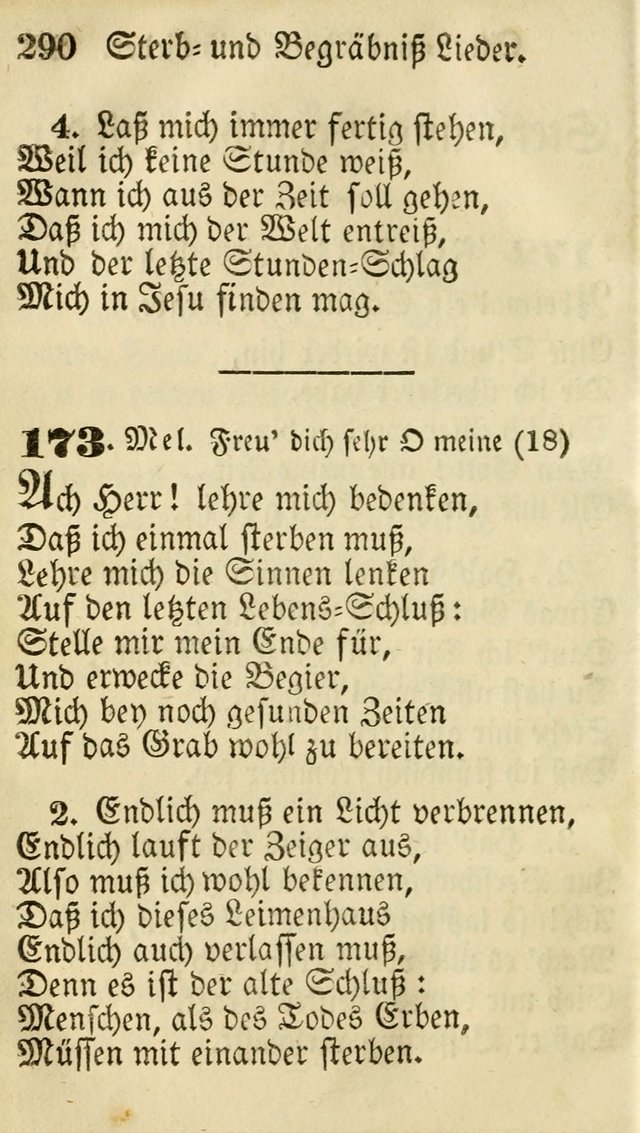 290 Sterb- und Begräbniß Lieder.

4. Laß mich immer fertig stehen, Weil ich keine Stunde weiß, Wann ich aus der Zeit soll gehen, Daß ich mich der Welt entreiß, Und der letzte Stunden-Schlag Mich in Jesu finden mag.

173. Mel. Freu' dich sehr O meine (18)

Ach Herr! lehre mich bedenken, Daß ich einmal sterben muß, Lehre mich die Sinnen lenken Auf den letzten Lebens-Schluß: Stelle mir mein Ende für, Und erwecke die Begier, Mich bey noch gesunden Zeiten Auf das Grab wohl zu bereiten.

2. Endlich muß ein Licht verbrennen, Endlich lauft der Zeiger aus, Also muß ich wohl bekennen, Daß ich dieses Leimenhaus Endlich auch verlassen muß, Denn es ist der alte Schluß: Menschen, als des Todes Erben, Müssen mit einander sterben.